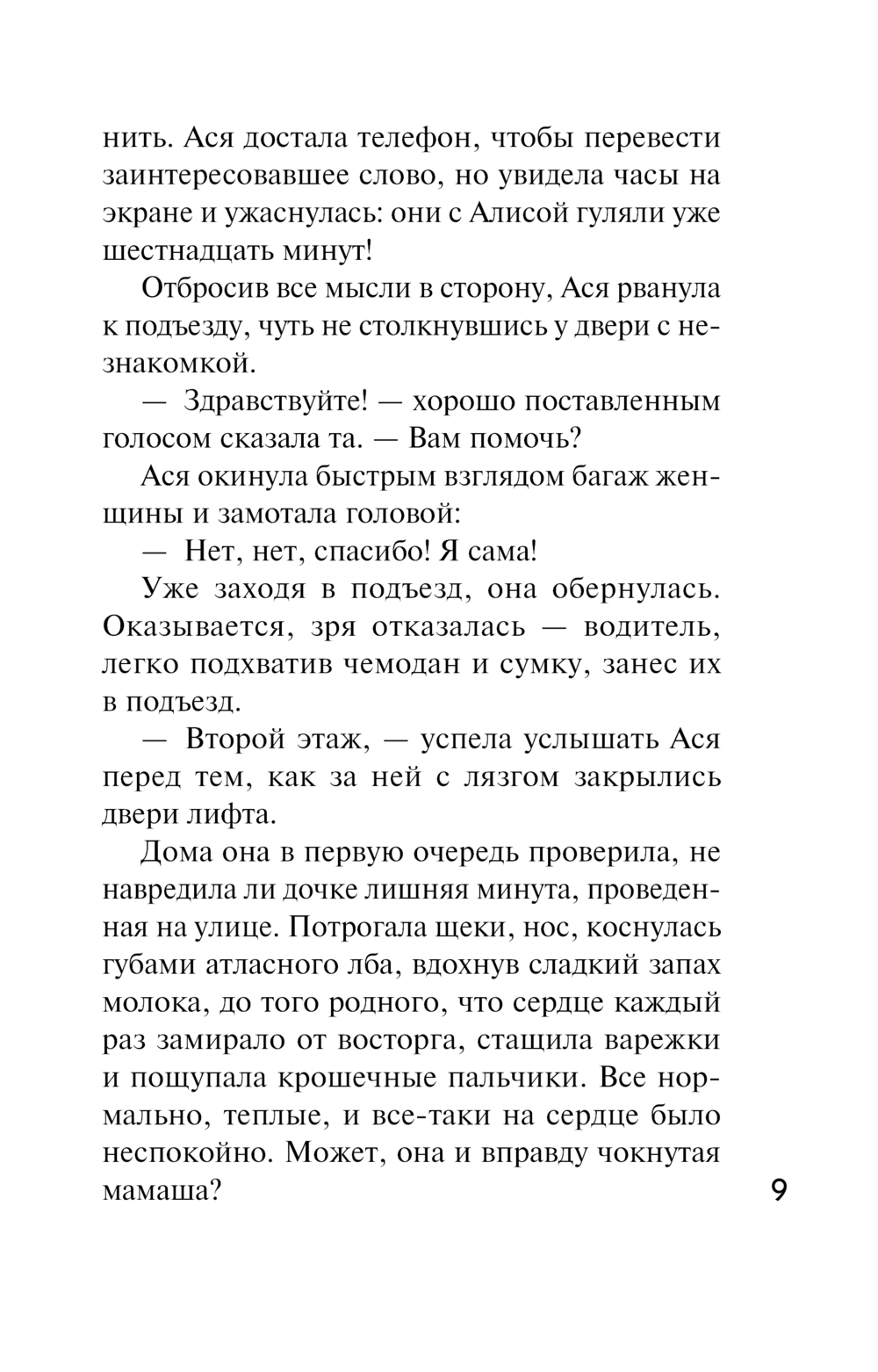 нить. Ася достала телефон, чтобы перевести заинтересовавшее слово, но увидела часы на экране и ужаснулась: они с Алисой гуляли уже шестнадцать минут!

Отбросив все мысли в сторону, Ася рванула к подъезду, чуть не столкнувшись у двери с незнакомкой.

— Здравствуйте! — хорошо поставленным голосом сказала та. — Вам помочь?

Ася окинула быстрым взглядом багаж женщины и замотала головой:

— Нет, нет, спасибо! Я сама!

Уже заходя в подъезд, она обернулась. Оказывается, зря отказалась — водитель, легко подхватив чемодан и сумку, занес их в подъезд.

— Второй этаж, — успела услышать Ася перед тем, как за ней с лязгом закрылись двери лифта.

Дома она в первую очередь проверила, не навредила ли дочке лишняя минута, проведенная на улице. Потрогала щеки, нос, коснулась губами атласного лба, вдохнув сладкий запах молока, до того родного, что сердце каждый раз замирало от восторга, стащила варежки и пощупала крошечные пальчики. Все нормально, теплые, и все-таки на сердце было неспокойно. Может, она и вправду чокнутая мамаша?

9